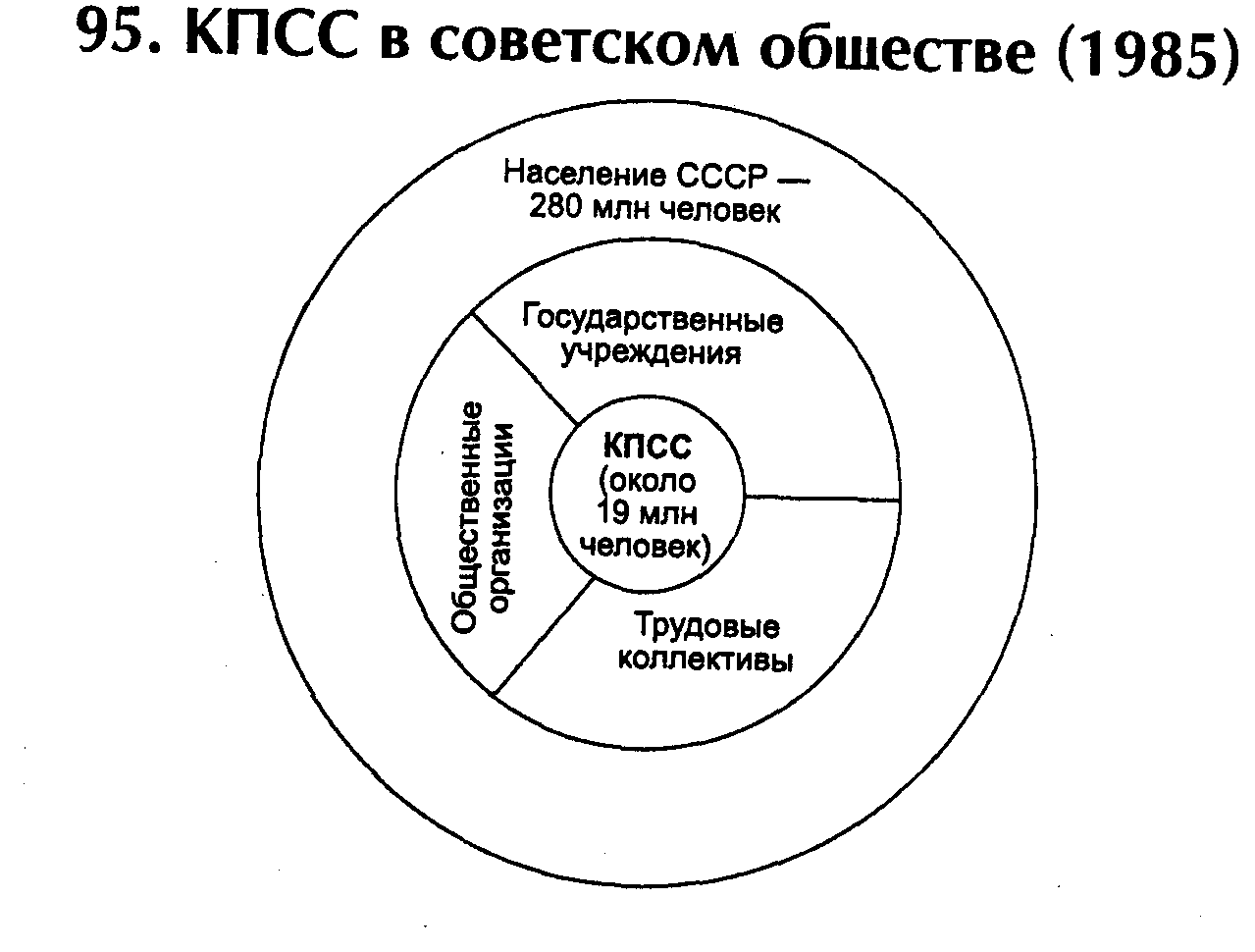 95. КПСС в советском обществе (1985)

Население СССР — 280 млн человек

Государственные учреждения

Общественные организации

КПСС (около 19 млн человек)

Трудовые коллективы